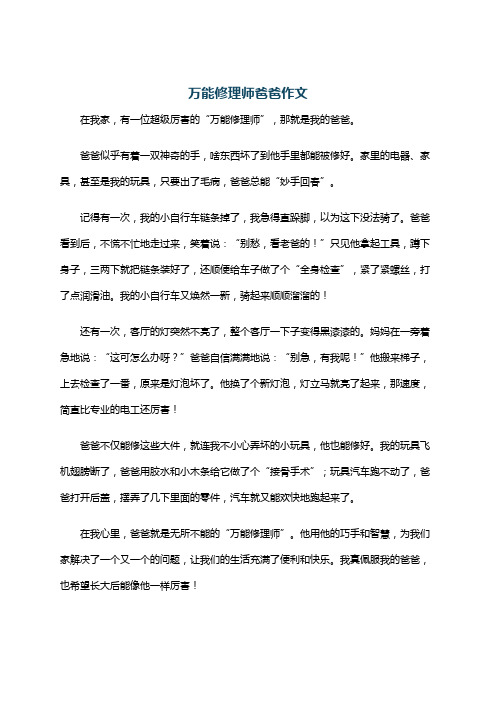 万能修理师爸爸作文

在我家，有一位超级厉害的“万能修理师”，那就是我的爸爸。

爸爸似乎有着一双神奇的手，啥东西坏了到他手里都能被修好。家里的电器、家具，甚至是我的玩具，只要出了毛病，爸爸总能“妙手回春”。

记得有一次，我的小自行车链条掉了，我急得直跺脚，以为这下没法骑了。爸爸看到后，不慌不忙地走过来，笑着说：“别愁，看老爸的！”只见他拿起工具，蹲下身子，三两下就把链条装好了，还顺便给车子做了个“全身检查”，紧了紧螺丝，打了点润滑油。我的小自行车又焕然一新，骑起来顺顺溜溜的！

还有一次，客厅的灯突然不亮了，整个客厅一下子变得黑漆漆的。妈妈在一旁着急地说：“这可怎么办呀？”爸爸自信满满地说：“别急，有我呢！”他搬来梯子，上去检查了一番，原来是灯泡坏了。他换了个新灯泡，灯立马就亮了起来，那速度，简直比专业的电工还厉害！

爸爸不仅能修这些大件，就连我不小心弄坏的小玩具，他也能修好。我的玩具飞机翅膀断了，爸爸用胶水和小木条给它做了个“接骨手术”；玩具汽车跑不动了，爸爸打开后盖，摆弄了几下里面的零件，汽车就又能欢快地跑起来了。

在我心里，爸爸就是无所不能的“万能修理师”。他用他的巧手和智慧，为我们家解决了一个又一个的问题，让我们的生活充满了便利和快乐。我真佩服我的爸爸，也希望长大后能像他一样厉害！